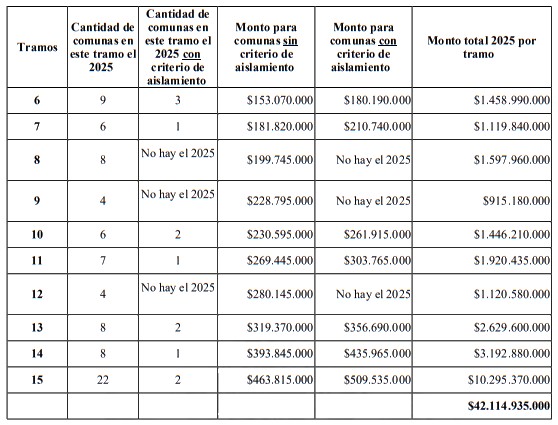 | Tramos | Cantidad de comunas en este tramo el 2025 | Cantidad de comunas en este tramo el 2025 con criterio de aislamiento | Monto para comunas sin criterio de aislamiento | Monto para comunas con criterio de aislamiento | Monto total 2025 por tramo |
|---|---|---|---|---|---|
| 6 | 9 | 3 | \$153.070.000 | \$180.190.000 | \$1.458.990.000 |
| 7 | 6 | 1 | \$181.820.000 | \$210.740.000 | \$1.119.840.000 |
| 8 | 8 | No hay el 2025 | \$199.745.000 | No hay el 2025 | \$1.597.960.000 |
| 9 | 4 | No hay el 2025 | \$228.795.000 | No hay el 2025 | \$915.180.000 |
| 10 | 6 | 2 | \$230.595.000 | \$261.915.000 | \$1.446.210.000 |
| 11 | 7 | 1 | \$269.445.000 | \$303.765.000 | \$1.920.435.000 |
| 12 | 4 | No hay el 2025 | \$280.145.000 | No hay el 2025 | \$1.120.580.000 |
| 13 | 8 | 2 | \$319.370.000 | \$356.690.000 | \$2.629.600.000 |
| 14 | 8 | 1 | \$393.845.000 | \$435.965.000 | \$3.192.880.000 |
| 15 | 22 | 2 | \$463.815.000 | \$509.535.000 | \$10.295.370.000 |
| | | | | | \$42.114.935.000 |